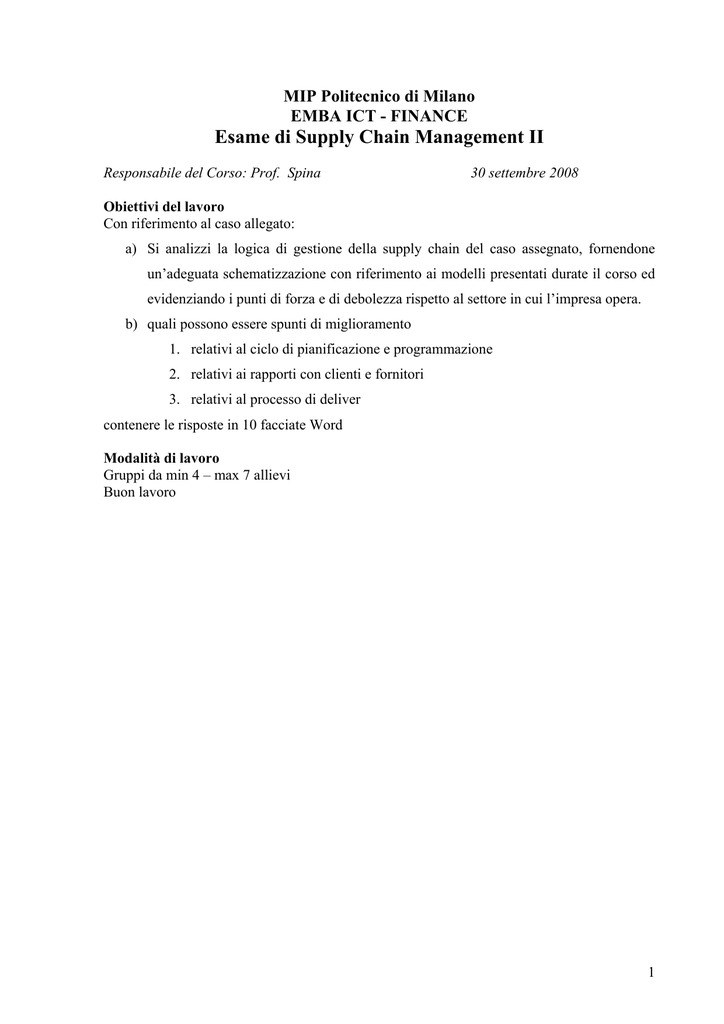 MIP Politecnico di Milano
EMBA ICT - FINANCE
Esame di Supply Chain Management II

Responsabile del Corso: Prof. Spina 30 settembre 2008

Obiettivi del lavoro
Con riferimento al caso allegato:

a) Si analizzi la logica di gestione della supply chain del caso assegnato, fornendone un'adeguata schematizzazione con riferimento ai modelli presentati durate il corso ed evidenziando i punti di forza e di debolezza rispetto al settore in cui l'impresa opera.

b) quali possono essere spunti di miglioramento
1. relativi al ciclo di pianificazione e programmazione
2. relativi ai rapporti con clienti e fornitori
3. relativi al processo di deliver

contenere le risposte in 10 facciate Word

Modalità di lavoro
Gruppi da min 4 – max 7 allievi
Buon lavoro

1